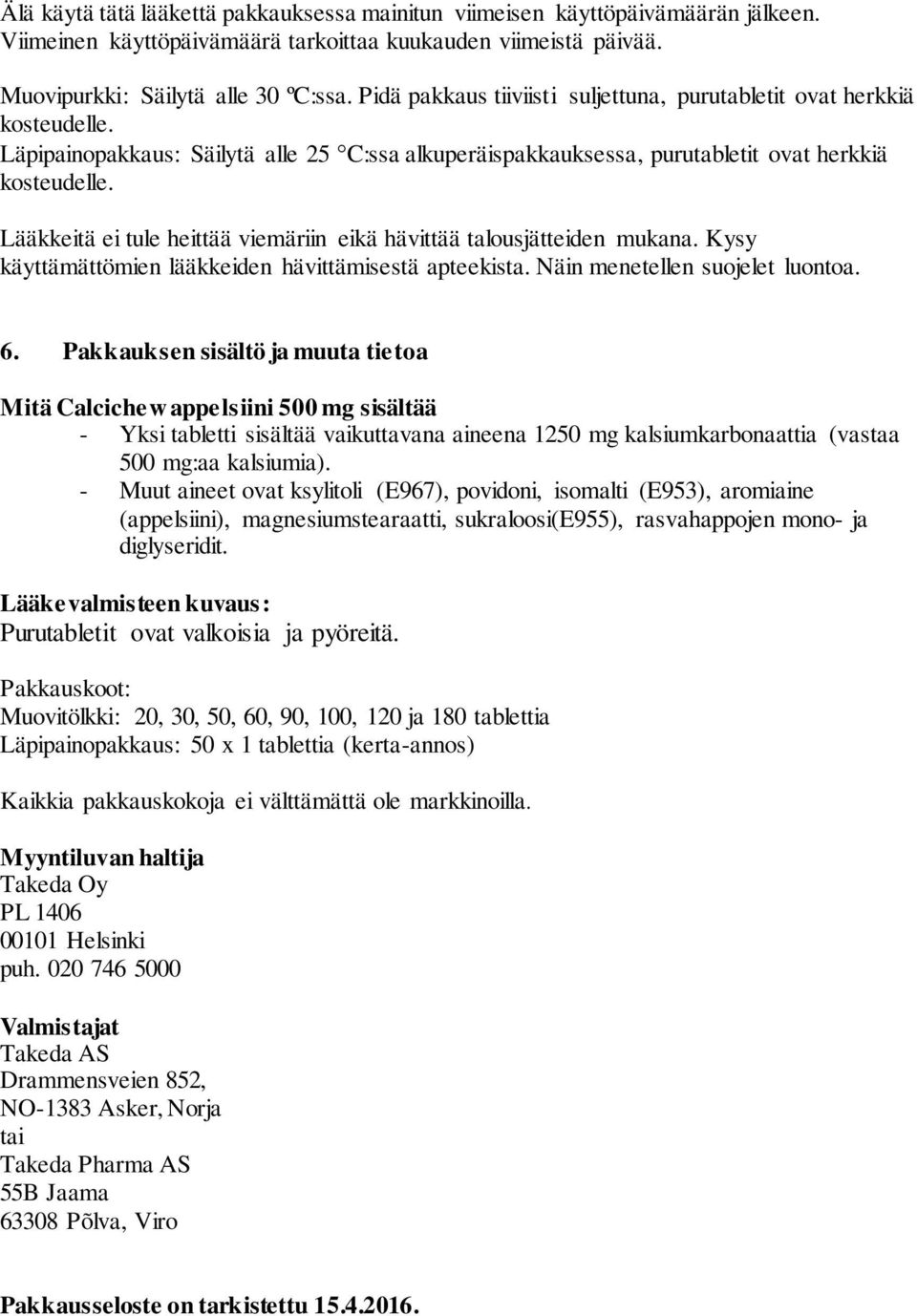 Älä käytä tätä lääkettä pakkauksessa mainitun viimeisen käyttöpäivämäärän jälkeen. Viimeinen käyttöpäivämäärä tarkoittaa kuukauden viimeistä päivää.

Muovipurkki: Säilytä alle 30 ºC:ssa. Pidä pakkaus tiiviisti suljettuna, purutabletit ovat herkkiä kosteudelle.
Läpipainopakkaus: Säilytä alle 25 °C:ssa alkuperäispakkauksessa, purutabletit ovat herkkiä kosteudelle.

Lääkkeitä ei tule heittää viemäriin eikä hävittää talousjätteiden mukana. Kysy käyttämättömien lääkkeiden hävittämisestä apteekista. Näin menetellen suojelet luontoa.

6. Pakkauksen sisältö ja muuta tietoa

Mitä Calcichew appelsiini 500 mg sisältää
- Yksi tabletti sisältää vaikuttavana aineena 1250 mg kalsiumkarbonaattia (vastaa 500 mg:aa kalsiumia).
- Muut aineet ovat ksylitoli (E967), povidoni, isomalti (E953), aromiaine (appelsiini), magnesiumstearaatti, sukraloosi(E955), rasvahappojen mono- ja diglyseridit.

Lääkevalmisteen kuvaus:
Purutabletit ovat valkoisia ja pyöreitä.

Pakkauskoot:
Muovitölkki: 20, 30, 50, 60, 90, 100, 120 ja 180 tablettia
Läpipainopakkaus: 50 x 1 tablettia (kerta-annos)

Kaikkia pakkauskokoja ei välttämättä ole markkinoilla.

Myyntiluvan haltija
Takeda Oy
PL 1406
00101 Helsinki
puh. 020 746 5000

Valmistajat
Takeda AS
Drammensveien 852,
NO-1383 Asker, Norja
tai
Takeda Pharma AS
55B Jaama
63308 Põlva, Viro

Pakkausseloste on tarkistettu 15.4.2016.